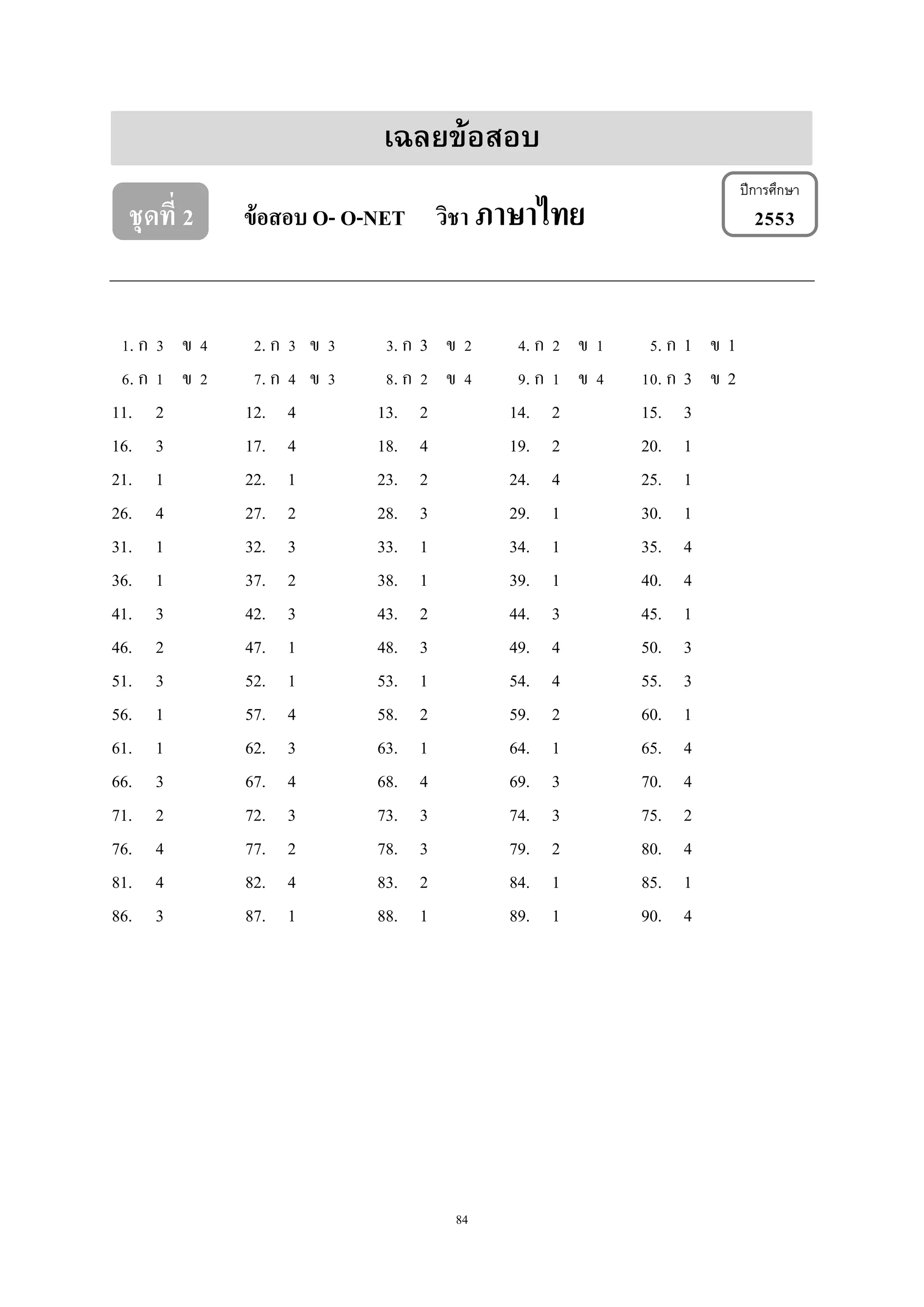 เฉลยข้อสอบ

ชุดที่ 2

ข้อสอบ O- O-NET วิชา ภาษาไทย

ปีการศึกษา
2553

| | | | | |
|---|---|---|---|---|
| 1. ก 3 ข 4 | 2. ก 3 ข 3 | 3. ก 3 ข 2 | 4. ก 2 ข 1 | 5. ก 1 ข 1 |
| 6. ก 1 ข 2 | 7. ก 4 ข 3 | 8. ก 2 ข 4 | 9. ก 1 ข 4 | 10. ก 3 ข 2 |
| 11. 2 | 12. 4 | 13. 2 | 14. 2 | 15. 3 |
| 16. 3 | 17. 4 | 18. 4 | 19. 2 | 20. 1 |
| 21. 1 | 22. 1 | 23. 2 | 24. 4 | 25. 1 |
| 26. 4 | 27. 2 | 28. 3 | 29. 1 | 30. 1 |
| 31. 1 | 32. 3 | 33. 1 | 34. 1 | 35. 4 |
| 36. 1 | 37. 2 | 38. 1 | 39. 1 | 40. 4 |
| 41. 3 | 42. 3 | 43. 2 | 44. 3 | 45. 1 |
| 46. 2 | 47. 1 | 48. 3 | 49. 4 | 50. 3 |
| 51. 3 | 52. 1 | 53. 1 | 54. 4 | 55. 3 |
| 56. 1 | 57. 4 | 58. 2 | 59. 2 | 60. 1 |
| 61. 1 | 62. 3 | 63. 1 | 64. 1 | 65. 4 |
| 66. 3 | 67. 4 | 68. 4 | 69. 3 | 70. 4 |
| 71. 2 | 72. 3 | 73. 3 | 74. 3 | 75. 2 |
| 76. 4 | 77. 2 | 78. 3 | 79. 2 | 80. 4 |
| 81. 4 | 82. 4 | 83. 2 | 84. 1 | 85. 1 |
| 86. 3 | 87. 1 | 88. 1 | 89. 1 | 90. 4 |

84